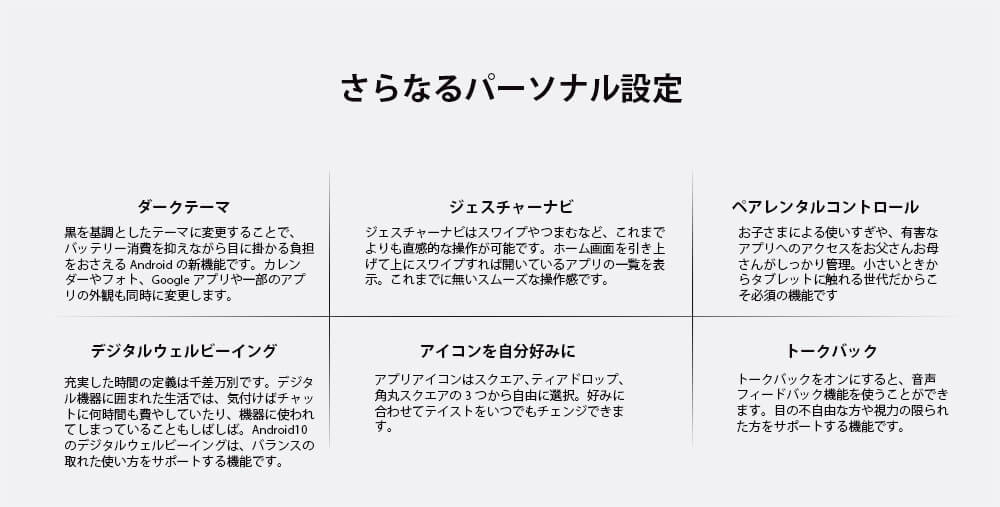 さらなるパーソナル設定

ダークテーマ

黒を基調としたテーマに変更することで、バッテリー消費を抑えながら目に掛かる負担をおさえるAndroidの新機能です。カレンダーやフォト、Googleアプリや一部のアプリの外観も同時に変更します。

ジェスチャーナビ

ジェスチャーナビはスワイプやつまむなど、これまでよりも直感的な操作が可能です。ホーム画面を引き上げて上にスワイプすれば開いているアプリの一覧を表示。これまでに無いスムーズな操作感です。

ペアレンタルコントロール

お子さまによる使いすぎや、有害なアプリへのアクセスをお父さんお母さんがしっかり管理。小さいときからタブレットに触れる世代だからこそ必須の機能です

デジタルウェルビーイング

充実した時間の定義は千差万別です。デジタル機器に囲まれた生活では、気付けばチャットに何時間も費やしていたり、機器に使われてしまっていることもしばしば。Android10のデジタルウェルビーイングは、バランスの取れた使い方をサポートする機能です。

アイコンを自分好みに

アプリアイコンはスクエア、ティアドロップ、角丸スクエアの3つから自由に選択。好みに合わせてテイストをいつでもチェンジできます。

トークバック

トークバックをオンにすると、音声フィードバック機能を使うことができます。目の不自由な方や視力の限られた方をサポートする機能です。